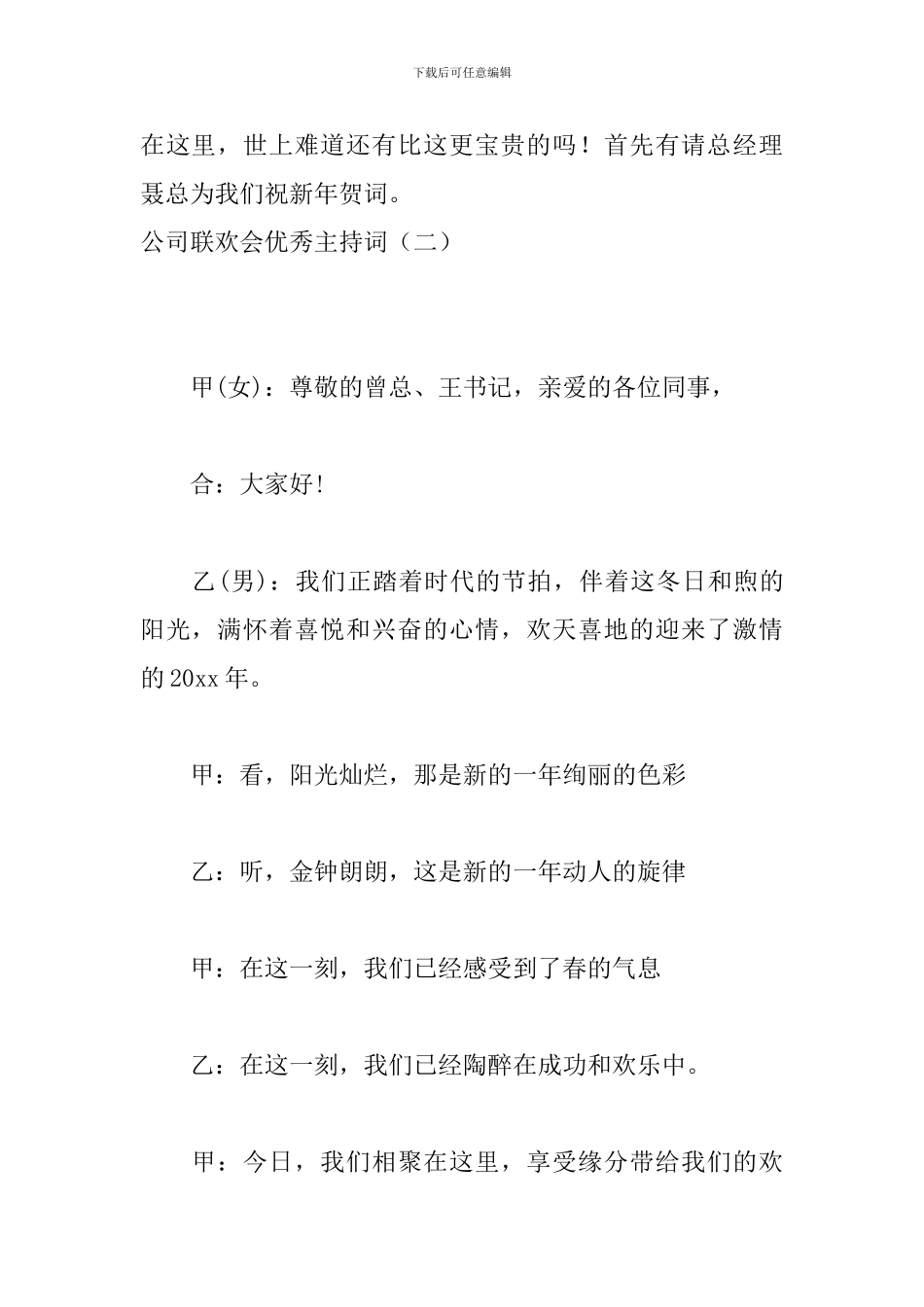 下载后可任意编辑

在这里，世上难道还有比这更宝贵的吗！首先有请总经理聂总为我们祝新年贺词。

公司联欢会优秀主持词（二）

甲(女)：尊敬的曾总、王书记，亲爱的各位同事，

合：大家好!

乙(男)：我们正踏着时代的节拍，伴着这冬日和煦的阳光，满怀着喜悦和兴奋的心情，欢天喜地的迎来了激情的20xx年。

甲：看，阳光灿烂，那是新的一年绚丽的色彩

乙：听，金钟朗朗，这是新的一年动人的旋律

甲：在这一刻，我们已经感受到了春的气息

乙：在这一刻，我们已经陶醉在成功和欢乐中。

甲：今日，我们相聚在这里，享受缘分带给我们的欢